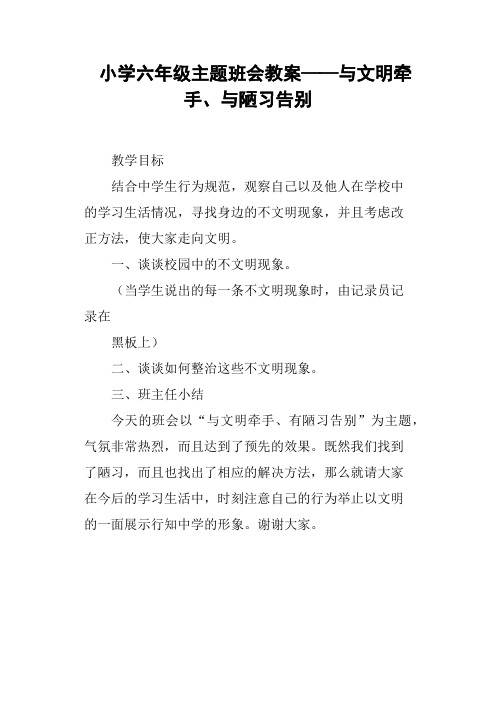 小学六年级主题班会教案——与文明牵手、与陋习告别

教学目标

结合中学生行为规范，观察自己以及他人在学校中的学习生活情况，寻找身边的不文明现象，并且考虑改正方法，使大家走向文明。

一、谈谈校园中的不文明现象。

（当学生说出的每一条不文明现象时，由记录员记录在

黑板上）

二、谈谈如何整治这些不文明现象。

三、班主任小结

今天的班会以“与文明牵手、有陋习告别”为主题，气氛非常热烈，而且达到了预先的效果。既然我们找到了陋习，而且也找出了相应的解决方法，那么就请大家在今后的学习生活中，时刻注意自己的行为举止以文明的一面展示行知中学的形象。谢谢大家。